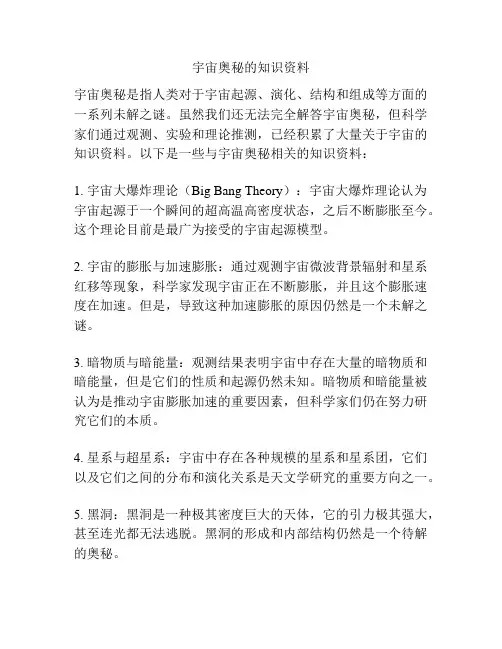 宇宙奥秘的知识资料

宇宙奥秘是指人类对于宇宙起源、演化、结构和组成等方面的一系列未解之谜。虽然我们还无法完全解答宇宙奥秘，但科学家们通过观测、实验和理论推测，已经积累了大量关于宇宙的知识资料。以下是一些与宇宙奥秘相关的知识资料：

1. 宇宙大爆炸理论（Big Bang Theory）：宇宙大爆炸理论认为宇宙起源于一个瞬间的超高温高密度状态，之后不断膨胀至今。这个理论目前是最广为接受的宇宙起源模型。

2. 宇宙的膨胀与加速膨胀：通过观测宇宙微波背景辐射和星系红移等现象，科学家发现宇宙正在不断膨胀，并且这个膨胀速度在加速。但是，导致这种加速膨胀的原因仍然是一个未解之谜。

3. 暗物质与暗能量：观测结果表明宇宙中存在大量的暗物质和暗能量，但是它们的性质和起源仍然未知。暗物质和暗能量被认为是推动宇宙膨胀加速的重要因素，但科学家们仍在努力研究它们的本质。

4. 星系与超星系：宇宙中存在各种规模的星系和星系团，它们以及它们之间的分布和演化关系是天文学研究的重要方向之一。

5. 黑洞：黑洞是一种极其密度巨大的天体，它的引力极其强大，甚至连光都无法逃脱。黑洞的形成和内部结构仍然是一个待解的奥秘。